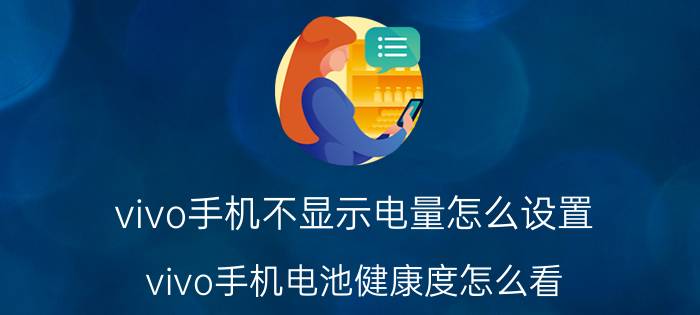 vivo手机不显示电量怎么设置

vivo手机电池健康度怎么看